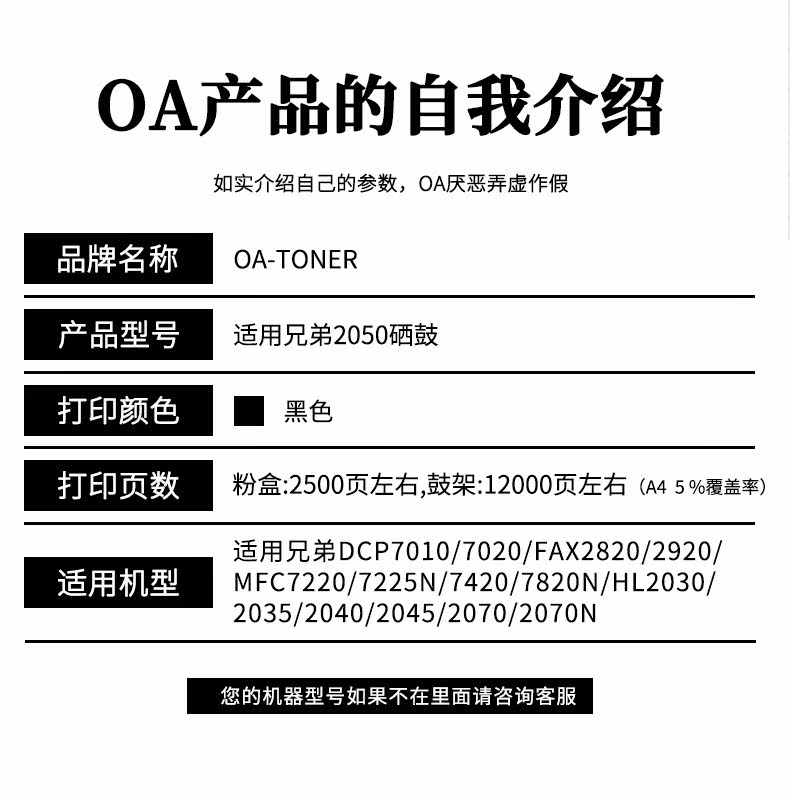 OA产品的自我介绍

如实介绍自己的参数，OA厌恶弄虚作假

品牌名称
OA-TONER

产品型号
适用兄弟2050硒鼓

打印颜色
黑色

打印页数
粉盒:2500页左右,鼓架:12000页左右（A4 5%覆盖率）

适用机型
适用兄弟DCP7010/7020/FAX2820/2920/MFC7220/7225N/7420/7820N/HL2030/2035/2040/2045/2070/2070N

您的机器型号如果不在里面请咨询客服